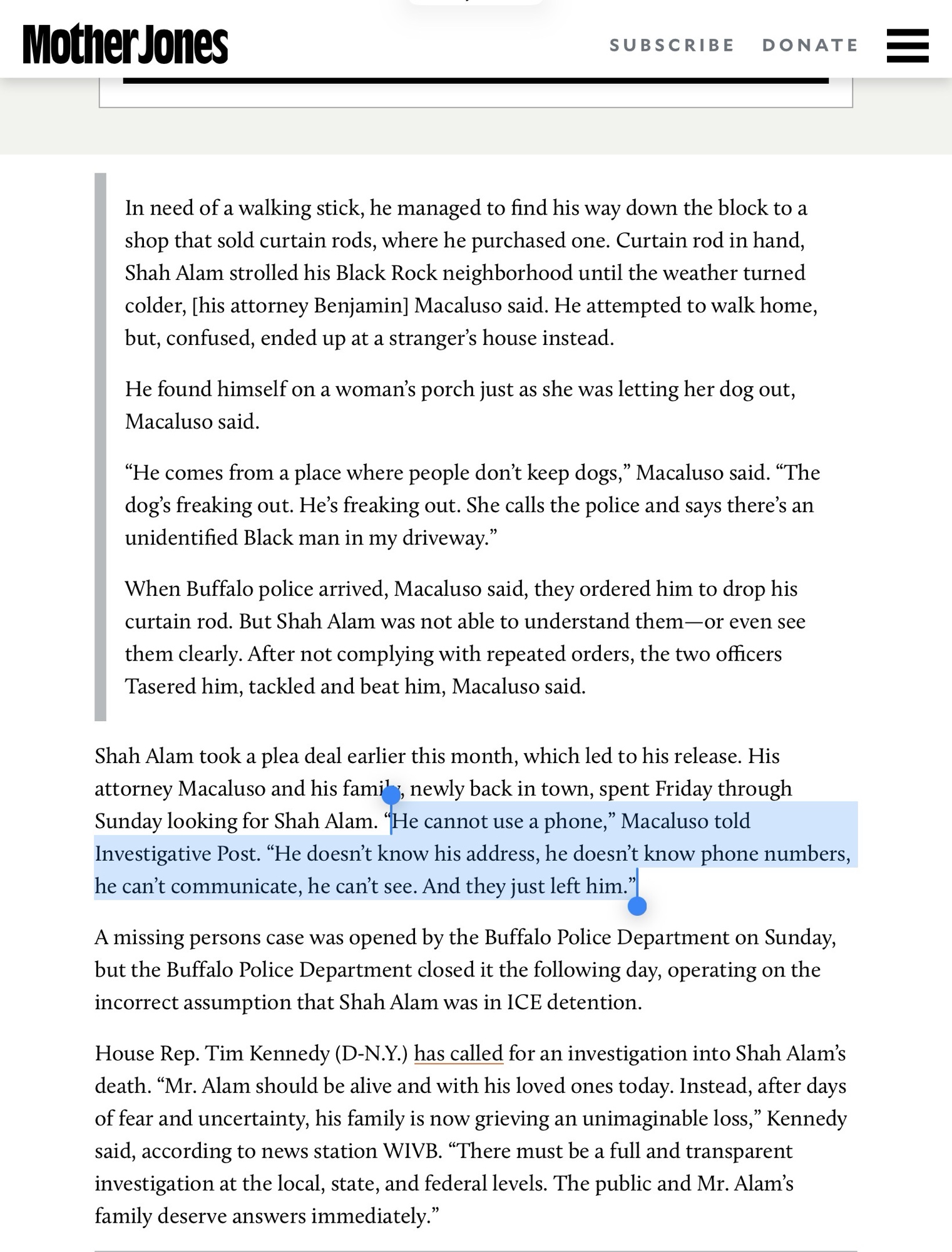 Mother Jones

SUBSCRIBE DONATE

In need of a walking stick, he managed to find his way down the block to a shop that sold curtain rods, where he purchased one. Curtain rod in hand, Shah Alam strolled his Black Rock neighborhood until the weather turned colder, [his attorney Benjamin] Macaluso said. He attempted to walk home, but, confused, ended up at a stranger's house instead.

He found himself on a woman's porch just as she was letting her dog out, Macaluso said.

"He comes from a place where people don't keep dogs," Macaluso said. "The dog's freaking out. He's freaking out. She calls the police and says there's an unidentified Black man in my driveway."

When Buffalo police arrived, Macaluso said, they ordered him to drop his curtain rod. But Shah Alam was not able to understand them—or even see them clearly. After not complying with repeated orders, the two officers Tasered him, tackled and beat him, Macaluso said.

Shah Alam took a plea deal earlier this month, which led to his release. His attorney Macaluso and his family, newly back in town, spent Friday through Sunday looking for Shah Alam. "He cannot use a phone," Macaluso told Investigative Post. "He doesn't know his address, he doesn't know phone numbers, he can't communicate, he can't see. And they just left him."

A missing persons case was opened by the Buffalo Police Department on Sunday, but the Buffalo Police Department closed it the following day, operating on the incorrect assumption that Shah Alam was in ICE detention.

House Rep. Tim Kennedy (D-N.Y.) has called for an investigation into Shah Alam's death. "Mr. Alam should be alive and with his loved ones today. Instead, after days of fear and uncertainty, his family is now grieving an unimaginable loss," Kennedy said, according to news station WIVB. "There must be a full and transparent investigation at the local, state, and federal levels. The public and Mr. Alam's family deserve answers immediately."